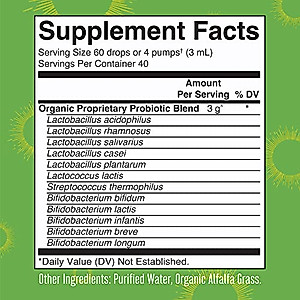 Supplement Facts

Serving Size 60 drops or 4 pumps† (3 mL)
Servings Per Container 40

| | Amount Per Serving | % DV |
|---|---|---|
| Organic Proprietary Probiotic Blend | 3 g* | * |
| Lactobacillus acidophilus | | |
| Lactobacillus rhamnosus | | |
| Lactobacillus salivarius | | |
| Lactobacillus casei | | |
| Lactobacillus plantarum | | |
| Lactococcus lactis | | |
| Streptococcus thermophilus | | |
| Bifidobacterium bifidum | | |
| Bifidobacterium lactis | | |
| Bifidobacterium infantis | | |
| Bifidobacterium breve | | |
| Bifidobacterium longum | | |

*Daily Value (DV) Not Established.

Other Ingredients: Purified Water, Organic Alfalfa Grass.